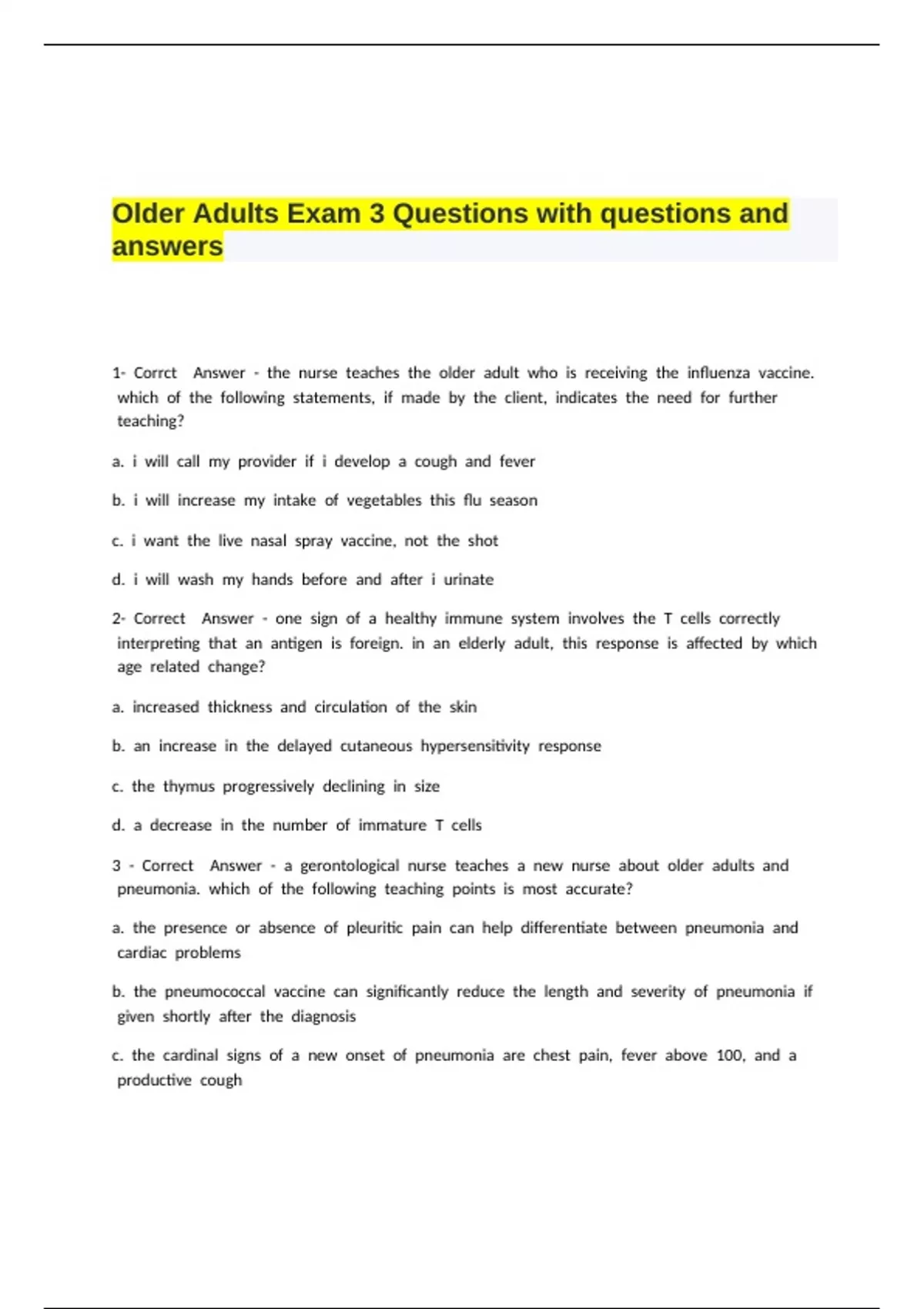 Older Adults Exam 3 Questions with questions and answers

1- Corrct Answer - the nurse teaches the older adult who is receiving the influenza vaccine. which of the following statements, if made by the client, indicates the need for further teaching?

a. i will call my provider if i develop a cough and fever

b. i will increase my intake of vegetables this flu season

c. i want the live nasal spray vaccine, not the shot

d. i will wash my hands before and after i urinate

2- Correct Answer - one sign of a healthy immune system involves the T cells correctly interpreting that an antigen is foreign. in an elderly adult, this response is affected by which age related change?

a. increased thickness and circulation of the skin

b. an increase in the delayed cutaneous hypersensitivity response

c. the thymus progressively declining in size

d. a decrease in the number of immature T cells

3 - Correct Answer - a gerontological nurse teaches a new nurse about older adults and pneumonia. which of the following teaching points is most accurate?

a. the presence or absence of pleuritic pain can help differentiate between pneumonia and cardiac problems

b. the pneumococcal vaccine can significantly reduce the length and severity of pneumonia if given shortly after the diagnosis

c. the cardinal signs of a new onset of pneumonia are chest pain, fever above 100, and a productive cough